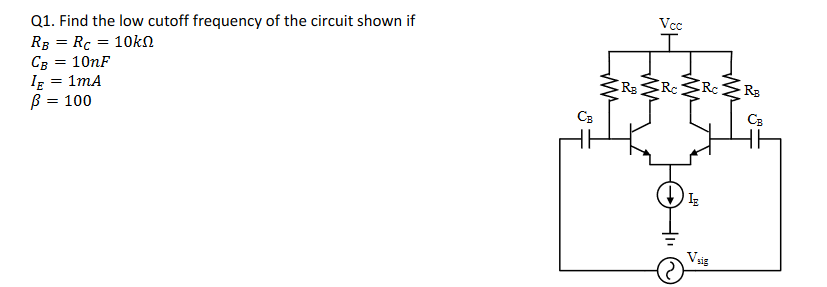 Q1. Find the low cutoff frequency of the circuit shown if
$R_B = R_C = 10k\Omega$
$C_B = 10nF$
$I_E = 1mA$
$\beta = 100$

$V_{CC}$

$R_B$ $R_C$ $R_C$ $R_B$

$C_B$ $C_B$

$I_E$

$V_{sig}$